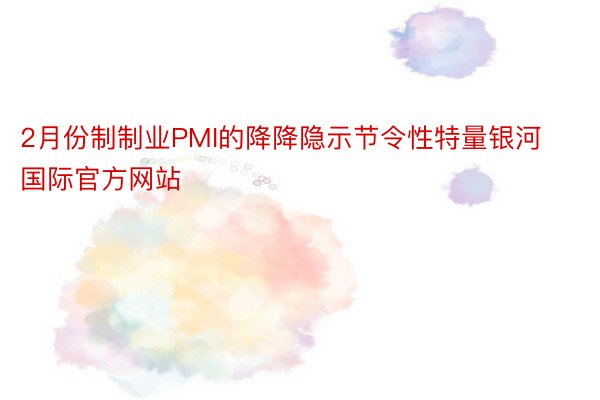 2月份制制业PMI的降降隐示节令性特量银河国际官方网站